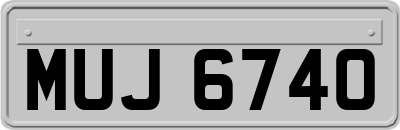 MUJ 6740